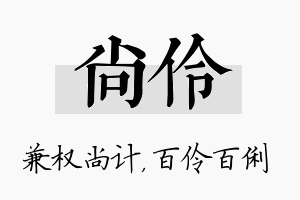 尚伶

兼权尚计，百伶百俐